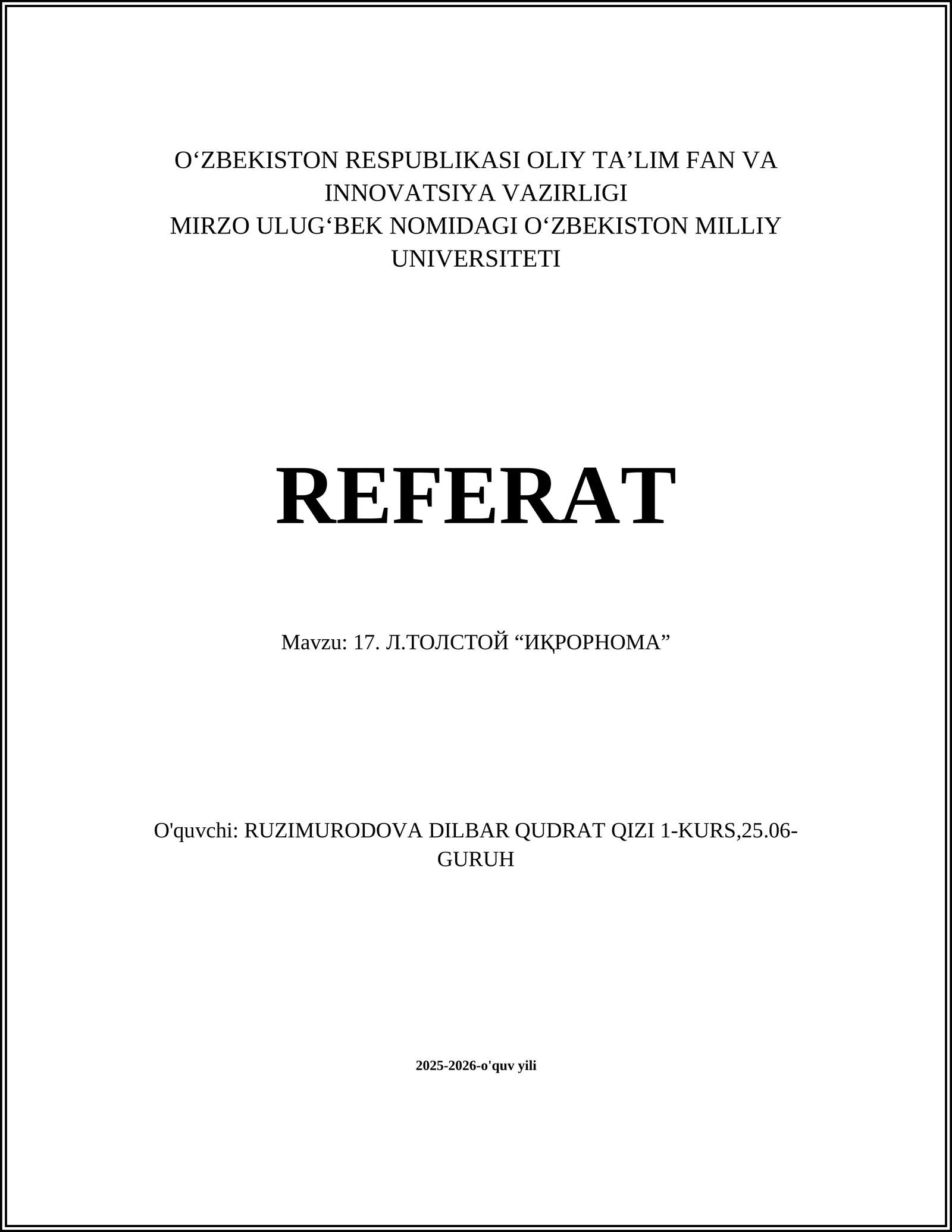 O‘ZBEKISTON RESPUBLIKASI OLIY TA’LIM FAN VA INNOVATSIYA VAZIRLIGI
MIRZO ULUG‘BEK NOMIDAGI O‘ZBEKISTON MILLIY UNIVERSITETI

REFERAT

Mavzu: 17. Л.ТОЛСТОЙ “ИҚРОРНОМА”

O'quvchi: RUZIMURODOVA DILBAR QUDRAT QIZI 1-KURS,25.06-GURUH

2025-2026-o'quv yili